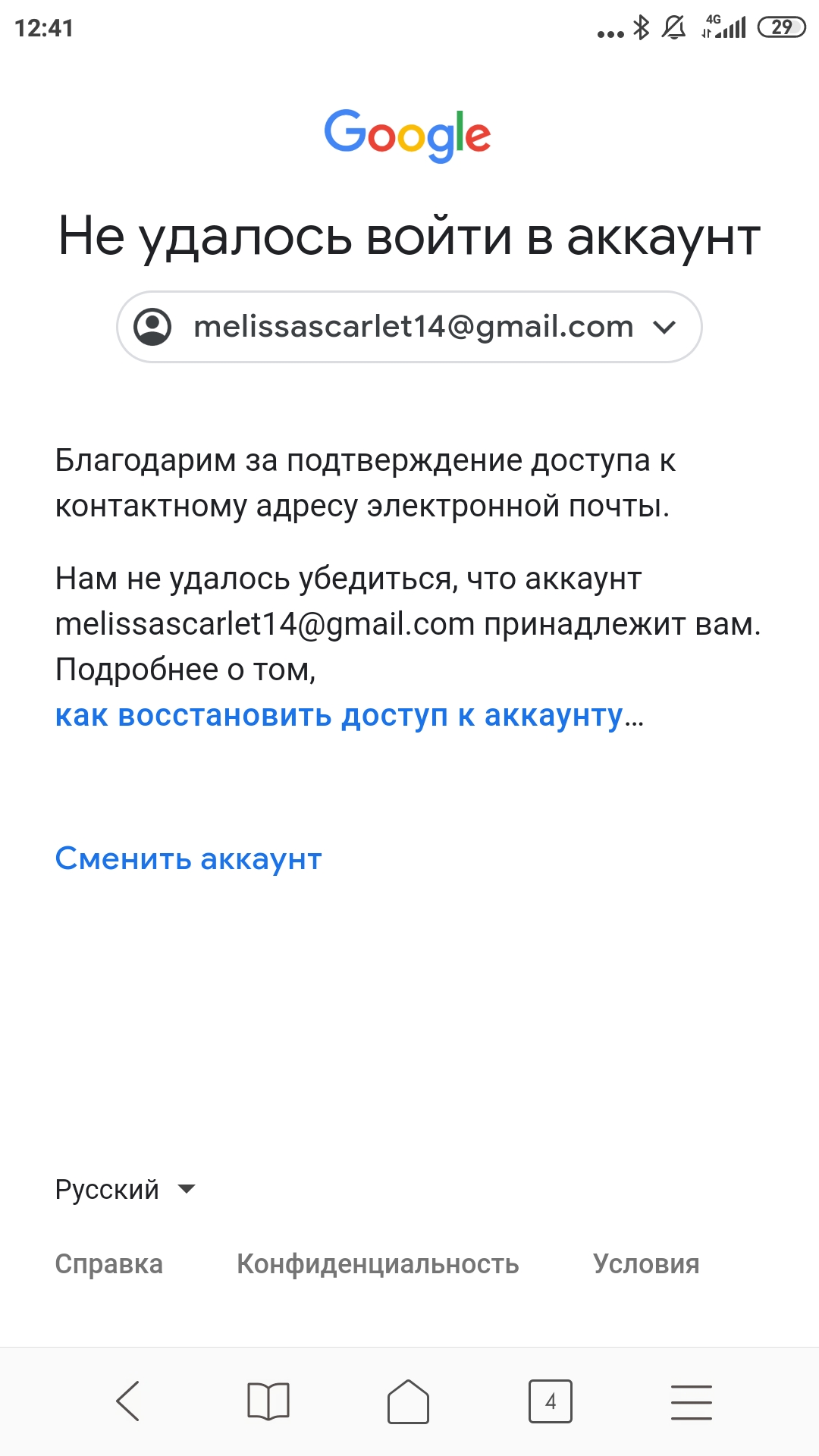 12:41 4G 29

Google

Не удалось войти в аккаунт

melissascarlet14@gmail.com

Благодарим за подтверждение доступа к контактному адресу электронной почты.

Нам не удалось убедиться, что аккаунт melissascarlet14@gmail.com принадлежит вам. Подробнее о том, как восстановить доступ к аккаунту…

Сменить аккаунт

Русский

Справка Конфиденциальность Условия

4